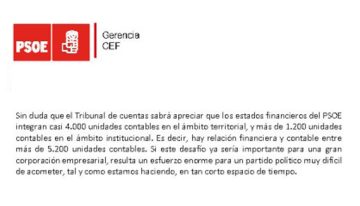 PSOE

Gerencia
CEF

Sin duda que el Tribunal de cuentas sabrá apreciar que los estados financieros del PSOE integran casi 4.000 unidades contables en el ámbito territorial, y más de 1.200 unidades contables en el ámbito institucional. Es decir, hay relación financiera y contable entre más de 5.200 unidades contables. Si este desafío ya sería importante para una gran corporación empresarial, resulta un esfuerzo enorme para un partido político muy difícil de acometer, tal y como estamos haciendo, en tan corto espacio de tiempo.